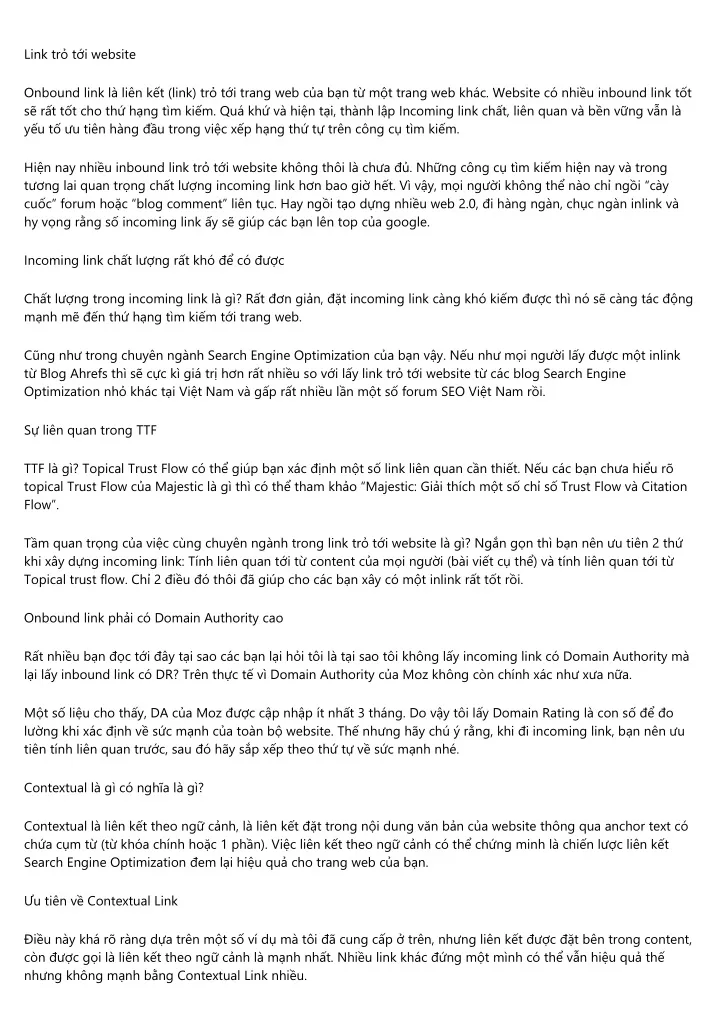 Link trỏ tới website

Onbound link là liên kết (link) trỏ tới trang web của bạn từ một trang web khác. Website có nhiều inbound link tốt sẽ rất tốt cho thứ hạng tìm kiếm. Quá khứ và hiện tại, thành lập Incoming link chất, liên quan và bền vững vẫn là yếu tố ưu tiên hàng đầu trong việc xếp hạng thứ tự trên công cụ tìm kiếm.

Hiện nay nhiều inbound link trỏ tới website không thôi là chưa đủ. Những công cụ tìm kiếm hiện nay và trong tương lai quan trọng chất lượng incoming link hơn bao giờ hết. Vì vậy, mọi người không thể nào chỉ ngồi "cày cuốc" forum hoặc "blog comment" liên tục. Hay ngồi tạo dựng nhiều web 2.0, đi hàng ngàn, chục ngàn inlink và hy vọng rằng số incoming link ấy sẽ giúp các bạn lên top của google.

Incoming link chất lượng rất khó để có được

Chất lượng trong incoming link là gì? Rất đơn giản, đặt incoming link càng khó kiếm được thì nó sẽ càng tác động mạnh mẽ đến thứ hạng tìm kiếm tới trang web.

Cũng như trong chuyên ngành Search Engine Optimization của bạn vậy. Nếu như mọi người lấy được một inlink từ Blog Ahrefs thì sẽ cực kì giá trị hơn rất nhiều so với lấy link trỏ tới website từ các blog Search Engine Optimization nhỏ khác tại Việt Nam và gấp rất nhiều lần một số forum SEO Việt Nam rồi.

Sự liên quan trong TTF

TTF là gì? Topical Trust Flow có thể giúp bạn xác định một số link liên quan cần thiết. Nếu các bạn chưa hiểu rõ topical Trust Flow của Majestic là gì thì có thể tham khảo "Majestic: Giải thích một số chỉ số Trust Flow và Citation Flow".

Tầm quan trọng của việc cùng chuyên ngành trong link trỏ tới website là gì? Ngắn gọn thì bạn nên ưu tiên 2 thứ khi xây dựng incoming link: Tính liên quan tới từ content của mọi người (bài viết cụ thể) và tính liên quan tới từ Topical trust flow. Chỉ 2 điều đó thôi đã giúp cho các bạn xây có một inlink rất tốt rồi.

Onbound link phải có Domain Authority cao

Rất nhiều bạn đọc tới đây tại sao các bạn lại hỏi tôi là tại sao tôi không lấy incoming link có Domain Authority mà lại lấy inbound link có DR? Trên thực tế vì Domain Authority của Moz không còn chính xác như xưa nữa.

Một số liệu cho thấy, DA của Moz được cập nhập ít nhất 3 tháng. Do vậy tôi lấy Domain Rating là con số để đo lường khi xác định về sức mạnh của toàn bộ website. Thế nhưng hãy chú ý rằng, khi đi incoming link, bạn nên ưu tiên tính liên quan trước, sau đó hãy sắp xếp theo thứ tự về sức mạnh nhé.

Contextual là gì có nghĩa là gì?

Contextual là liên kết theo ngữ cảnh, là liên kết đặt trong nội dung văn bản của website thông qua anchor text có chứa cụm từ (từ khóa chính hoặc 1 phần). Việc liên kết theo ngữ cảnh có thể chứng minh là chiến lược liên kết Search Engine Optimization đem lại hiệu quả cho trang web của bạn.

Ưu tiên về Contextual Link

Điều này khá rõ ràng dựa trên một số ví dụ mà tôi đã cung cấp ở trên, nhưng liên kết được đặt bên trong content, còn được gọi là liên kết theo ngữ cảnh là mạnh nhất. Nhiều link khác đứng một mình có thể vẫn hiệu quả thế nhưng không mạnh bằng Contextual Link nhiều.